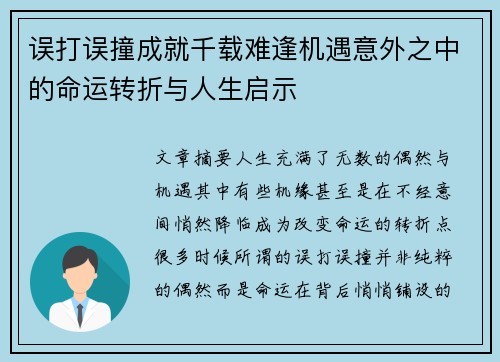 误打误撞成就千载难逢机遇意外之中的命运转折与人生启示

文章摘要人生充满了无数的偶然与机遇其中有些机缘甚至是在不经意间悄然降临成为改变命运的转折点很多时候所谓的误打误撞并非纯粹的偶然而是命运在背后悄悄铺设的